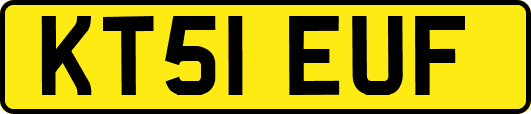 KT51 EUF